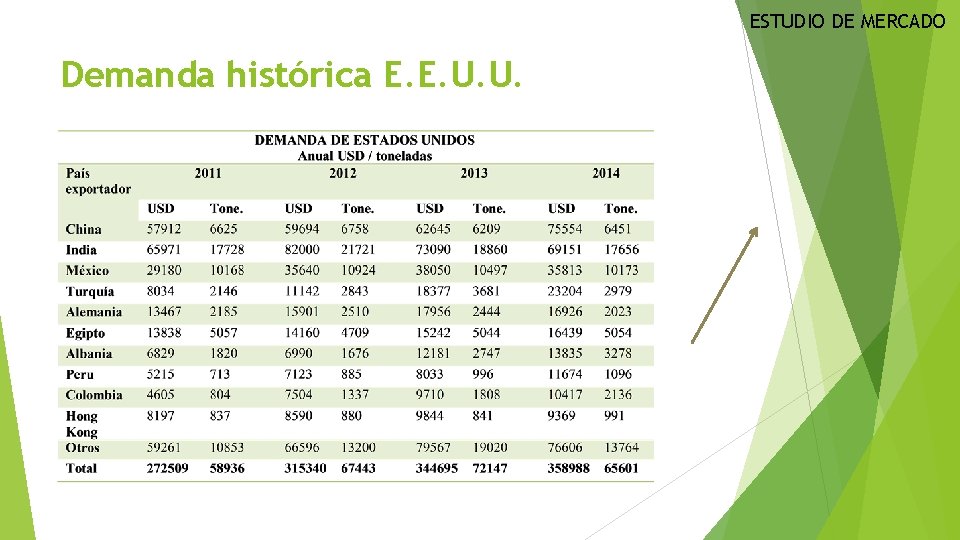 ESTUDIO DE MERCADO

Demanda histórica E.E.U.U.

DEMANDA DE ESTADOS UNIDOS
Anual USD / toneladas

| País exportador | 2011 | | 2012 | | 2013 | | 2014 | |
|---|---|---|---|---|---|---|---|---|
| | USD | Tone. | USD | Tone. | USD | Tone. | USD | Tone. |
| China | 57912 | 6625 | 59694 | 6758 | 62645 | 6209 | 75554 | 6451 |
| India | 65971 | 17728 | 82000 | 21721 | 73090 | 18860 | 69151 | 17656 |
| México | 29180 | 10168 | 35640 | 10924 | 38050 | 10497 | 35813 | 10173 |
| Turquía | 8034 | 2146 | 11142 | 2843 | 18377 | 3681 | 23204 | 2979 |
| Alemania | 13467 | 2185 | 15901 | 2510 | 17956 | 2444 | 16926 | 2023 |
| Egipto | 13838 | 5057 | 14160 | 4709 | 15242 | 5044 | 16439 | 5054 |
| Albania | 6829 | 1820 | 6990 | 1676 | 12181 | 2747 | 13835 | 3278 |
| Peru | 5215 | 713 | 7123 | 885 | 8033 | 996 | 11674 | 1096 |
| Colombia | 4605 | 804 | 7504 | 1337 | 9710 | 1808 | 10417 | 2136 |
| Hong Kong | 8197 | 837 | 8590 | 880 | 9844 | 841 | 9369 | 991 |
| Otros | 59261 | 10853 | 66596 | 13200 | 79567 | 19020 | 76606 | 13764 |
| Total | 272509 | 58936 | 315340 | 67443 | 344695 | 72147 | 358988 | 65601 |